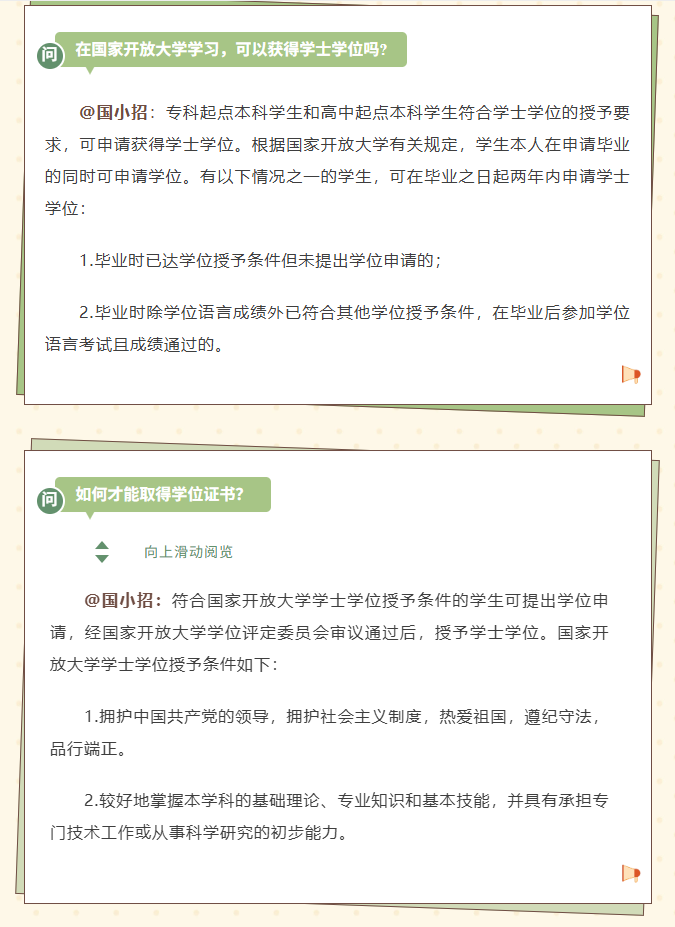 问 在国家开放大学学习，可以获得学士学位吗？

@国小招：专科起点本科学生和高中起点本科学生符合学士学位的授予要求，可申请获得学士学位。根据国家开放大学有关规定，学生本人在申请毕业的同时可申请学位。有以下情况之一的学生，可在毕业之日起两年内申请学士学位：

1.毕业时已达学位授予条件但未提出学位申请的；

2.毕业时除学位语言成绩外已符合其他学位授予条件，在毕业后参加学位语言考试且成绩通过的。

问 如何才能取得学位证书？

向上滑动阅览

@国小招：符合国家开放大学学士学位授予条件的学生可提出学位申请，经国家开放大学学位评定委员会审议通过后，授予学士学位。国家开放大学学士学位授予条件如下：

1.拥护中国共产党的领导，拥护社会主义制度，热爱祖国，遵纪守法，品行端正。

2.较好地掌握本学科的基础理论、专业知识和基本技能，并具有承担专门技术工作或从事科学研究的初步能力。